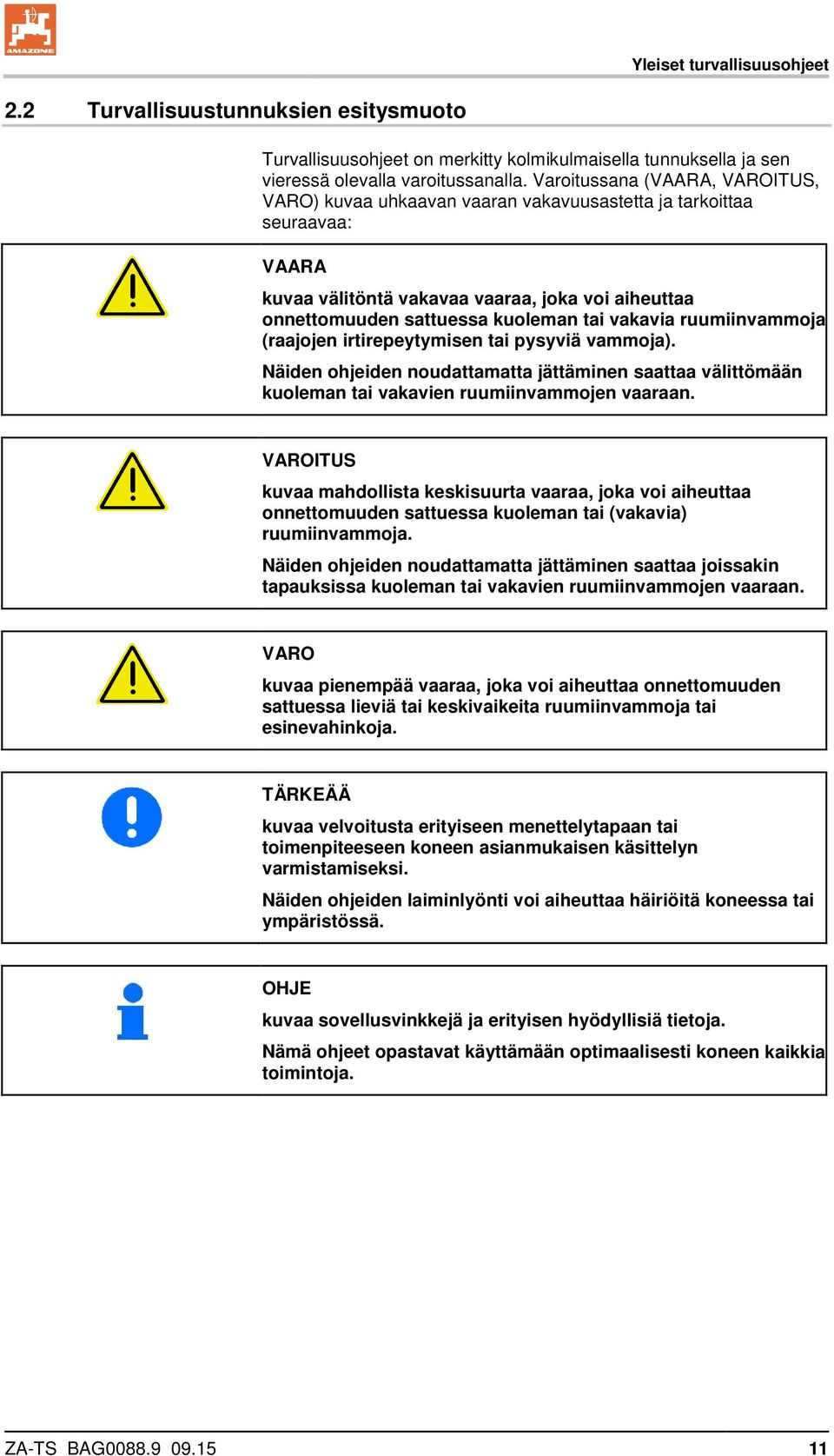 AMAZONE

Yleiset turvallisuusohjeet

2.2 Turvallisuustunnuksien esitysmuoto

Turvallisuusohjeet on merkitty kolmikulmaisella tunnuksella ja sen vieressä olevalla varoitussanalla. Varoitussana (VAARA, VAROITUS, VARO) kuvaa uhkaavan vaaran vakavuusastetta ja tarkoittaa seuraavaa:

VAARA

kuvaa välitöntä vakavaa vaaraa, joka voi aiheuttaa onnettomuuden sattuessa kuoleman tai vakavia ruumiinvammoja (raajojen irtirepeytymisen tai pysyviä vammoja).

Näiden ohjeiden noudattamatta jättäminen saattaa välittömään kuoleman tai vakavien ruumiinvammojen vaaraan.

VAROITUS

kuvaa mahdollista keskisuurta vaaraa, joka voi aiheuttaa onnettomuuden sattuessa kuoleman tai (vakavia) ruumiinvammoja.

Näiden ohjeiden noudattamatta jättäminen saattaa joissakin tapauksissa kuoleman tai vakavien ruumiinvammojen vaaraan.

VARO

kuvaa pienempää vaaraa, joka voi aiheuttaa onnettomuuden sattuessa lieviä tai keskivaikeita ruumiinvammoja tai esinevahinkoja.

TÄRKEÄÄ

kuvaa velvoitusta erityiseen menettelytapaan tai toimenpiteeseen koneen asianmukaisen käsittelyn varmistamiseksi.

Näiden ohjeiden laiminlyönti voi aiheuttaa häiriöitä koneessa tai ympäristössä.

OHJE

kuvaa sovellusvinkkejä ja erityisen hyödyllisiä tietoja.

Nämä ohjeet opastavat käyttämään optimaalisesti koneen kaikkia toimintoja.

ZA-TS BAG0088.9 09.15 11